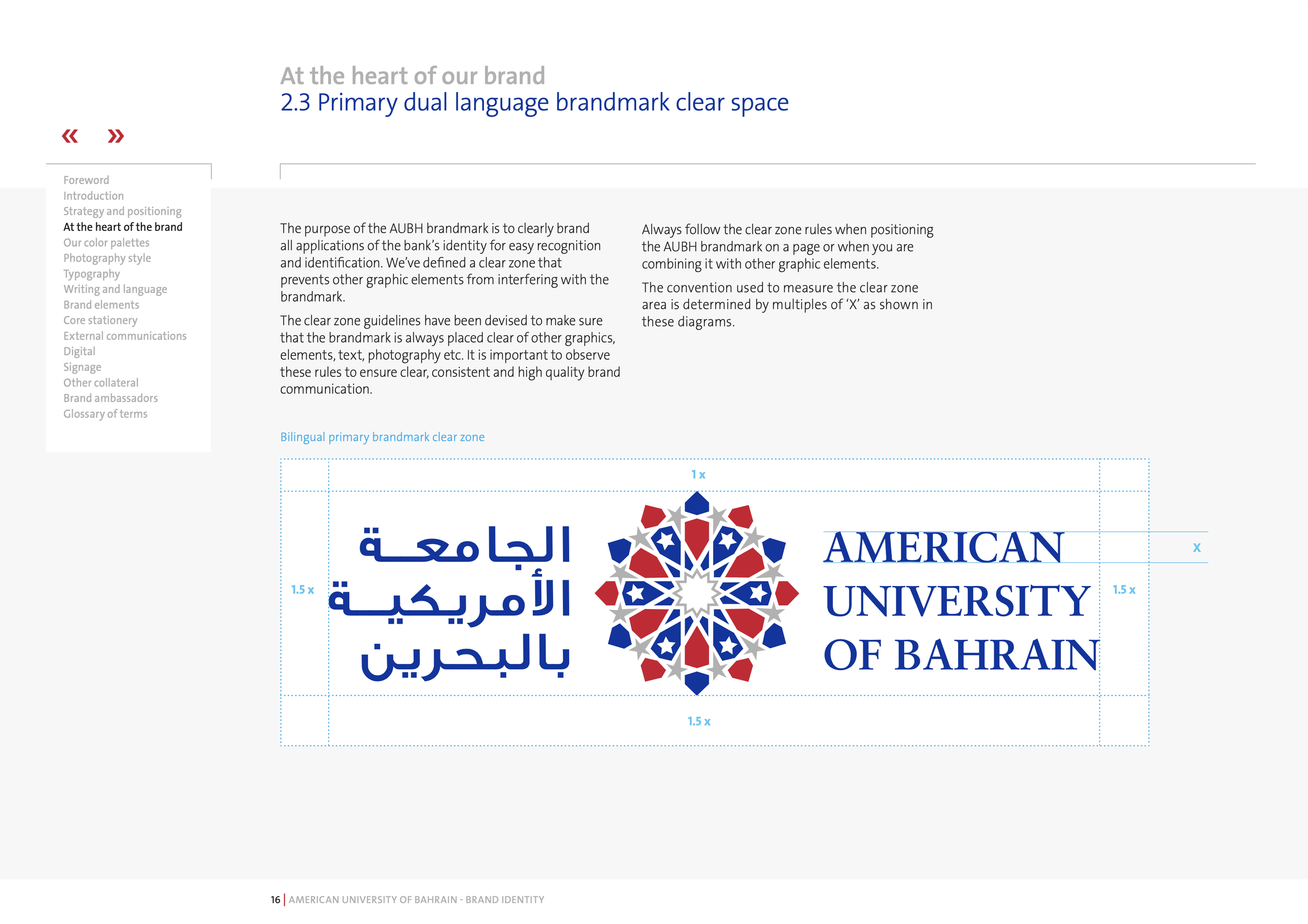 At the heart of our brand
2.3 Primary dual language brandmark clear space

« »

Foreword
Introduction
Strategy and positioning
At the heart of the brand
Our color palettes
Photography style
Typography
Writing and language
Brand elements
Core stationery
External communications
Digital
Signage
Other collateral
Brand ambassadors
Glossary of terms

The purpose of the AUBH brandmark is to clearly brand all applications of the bank's identity for easy recognition and identification. We've defined a clear zone that prevents other graphic elements from interfering with the brandmark.

The clear zone guidelines have been devised to make sure that the brandmark is always placed clear of other graphics, elements, text, photography etc. It is important to observe these rules to ensure clear, consistent and high quality brand communication.

Always follow the clear zone rules when positioning the AUBH brandmark on a page or when you are combining it with other graphic elements.

The convention used to measure the clear zone area is determined by multiples of 'X' as shown in these diagrams.

Bilingual primary brandmark clear zone

1 x

1.5 x

الجامعة الأمريكية بالبحرين

AMERICAN UNIVERSITY OF BAHRAIN

x

1.5 x

1.5 x

16 | AMERICAN UNIVERSITY OF BAHRAIN - BRAND IDENTITY